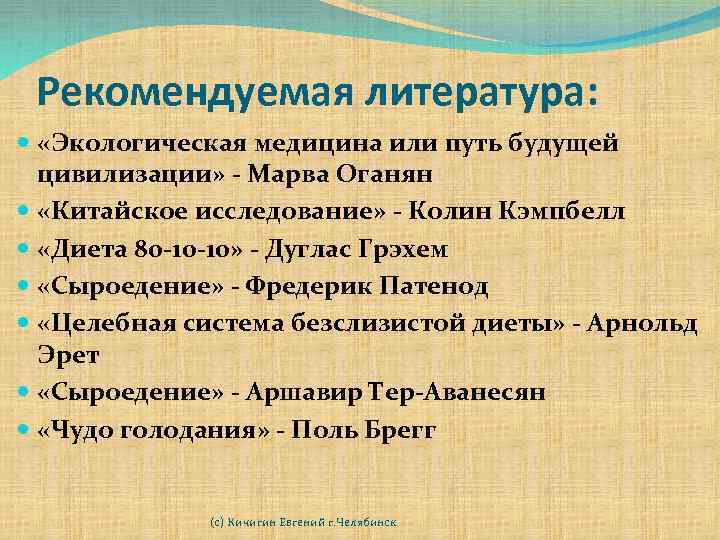 Рекомендуемая литература:

«Экологическая медицина или путь будущей цивилизации» - Марва Оганян

«Китайское исследование» - Колин Кэмпбелл

«Диета 80-10-10» - Дуглас Грэхем

«Сыроедение» - Фредерик Патенод

«Целебная система безслизистой диеты» - Арнольд Эрет

«Сыроедение» - Аршавир Тер-Аванесян

«Чудо голодания» - Поль Брегг

(с) Кичигин Евгений г.Челябинск